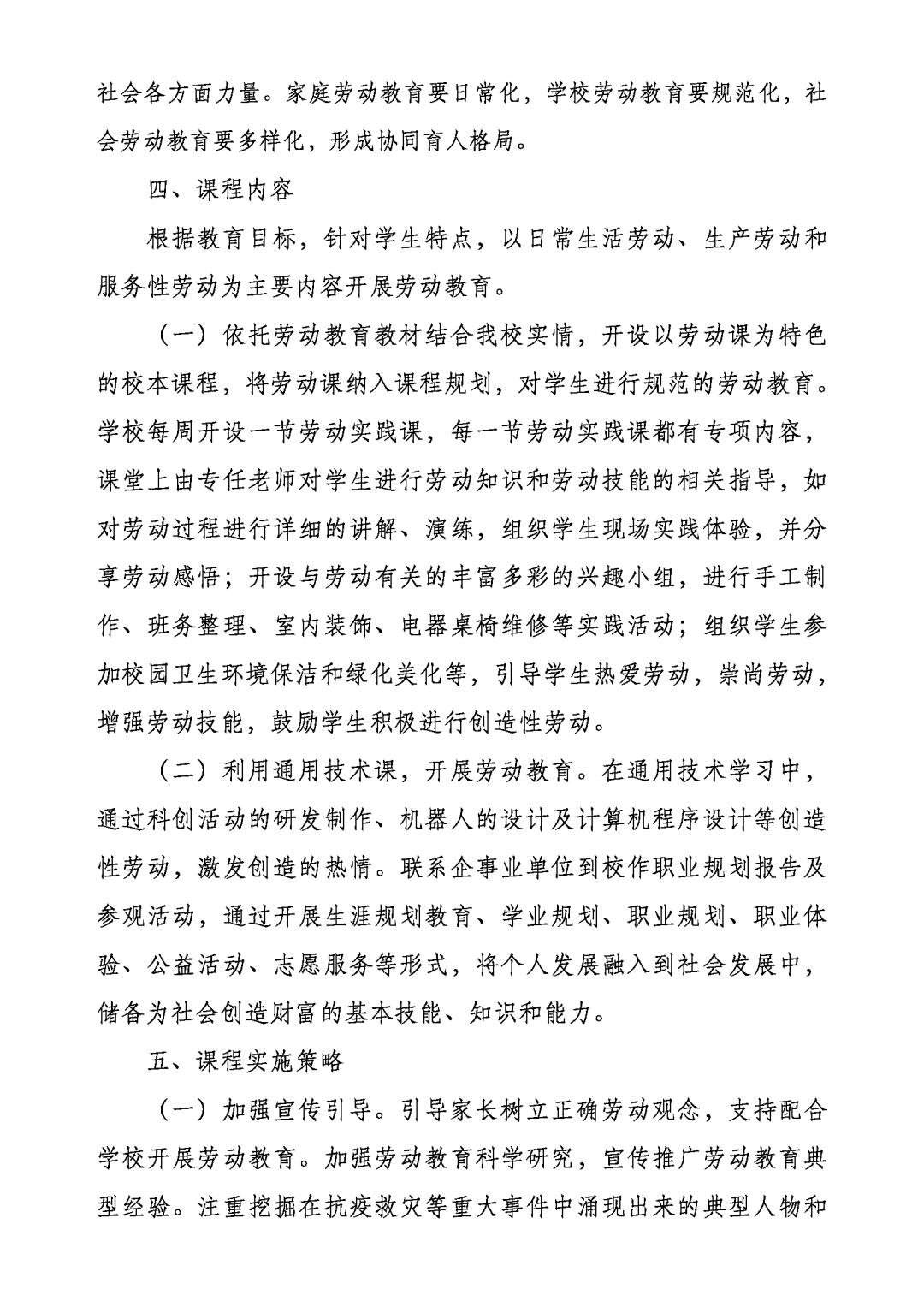 社会各方面力量。家庭劳动教育要日常化，学校劳动教育要规范化，社会劳动教育要多样化，形成协同育人格局。

四、课程内容

根据教育目标，针对学生特点，以日常生活劳动、生产劳动和服务性劳动为主要内容开展劳动教育。

（一）依托劳动教育教材结合我校实情，开设以劳动课为特色的校本课程，将劳动课纳入课程规划，对学生进行规范的劳动教育。学校每周开设一节劳动实践课，每一节劳动实践课都有专项内容，课堂上由专任老师对学生进行劳动知识和劳动技能的相关指导，如对劳动过程进行详细的讲解、演练，组织学生现场实践体验，并分享劳动感悟；开设与劳动有关的丰富多彩的兴趣小组，进行手工制作、班务整理、室内装饰、电器桌椅维修等实践活动；组织学生参加校园卫生环境保洁和绿化美化等，引导学生热爱劳动，崇尚劳动，增强劳动技能，鼓励学生积极进行创造性劳动。

（二）利用通用技术课，开展劳动教育。在通用技术学习中，通过科创活动的研发制作、机器人的设计及计算机程序设计等创造性劳动，激发创造的热情。联系企事业单位到校作职业规划报告及参观活动，通过开展生涯规划教育、学业规划、职业规划、职业体验、公益活动、志愿服务等形式，将个人发展融入到社会发展中，储备为社会创造财富的基本技能、知识和能力。

五、课程实施策略

（一）加强宣传引导。引导家长树立正确劳动观念，支持配合学校开展劳动教育。加强劳动教育科学研究，宣传推广劳动教育典型经验。注重挖掘在抗疫救灾等重大事件中涌现出来的典型人物和